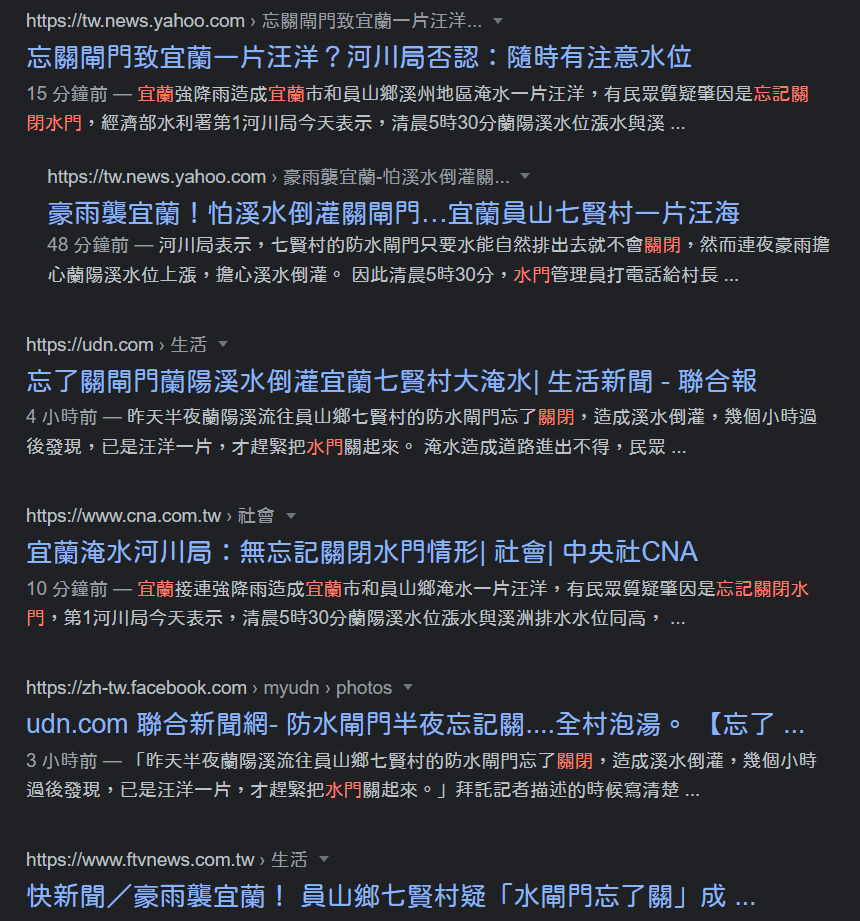 https://tw.news.yahoo.com › 忘關閘門致宜蘭一片汪洋...

忘關閘門致宜蘭一片汪洋？河川局否認：隨時有注意水位

15 分鐘前 — 宜蘭強降雨造成宜蘭市和員山鄉溪州地區淹水一片汪洋，有民眾質疑肇因是忘記關閉水門，經濟部水利署第1河川局今天表示，清晨5時30分蘭陽溪水位漲水與溪 ...

https://tw.news.yahoo.com › 豪雨襲宜蘭-怕溪水倒灌關...

豪雨襲宜蘭！怕溪水倒灌關閘門...宜蘭員山七賢村一片汪海

48 分鐘前 — 河川局表示，七賢村的防水閘門只要水能自然排出去就不會關閉，然而連夜豪雨擔心蘭陽溪水位上漲，擔心溪水倒灌。 因此清晨5時30分，水門管理員打電話給村長 ...

https://udn.com › 生活

忘了關閘門蘭陽溪水倒灌宜蘭七賢村大淹水| 生活新聞 - 聯合報

4 小時前 — 昨天半夜蘭陽溪流往員山鄉七賢村的防水閘門忘了關閉，造成溪水倒灌，幾個小時過後發現，已是汪洋一片，才趕緊把水門關起來。 淹水造成道路進出不得，民眾 ...

https://www.cna.com.tw › 社會

宜蘭淹水河川局：無忘記關閉水門情形| 社會| 中央社CNA

10 分鐘前 — 宜蘭接連強降雨造成宜蘭市和員山鄉淹水一片汪洋，有民眾質疑肇因是忘記關閉水門，第1河川局今天表示，清晨5時30分蘭陽溪水位漲水與溪洲排水水位同高， ...

https://zh-tw.facebook.com › myudn › photos

udn.com 聯合新聞網- 防水閘門半夜忘記關....全村泡湯。 【忘了 ...

3 小時前 — 「昨天半夜蘭陽溪流往員山鄉七賢村的防水閘門忘了關閉，造成溪水倒灌，幾個小時過後發現，已是汪洋一片，才趕緊把水門關起來。」拜託記者描述的時候寫清楚 ...

https://www.ftvnews.com.tw › 生活

快新聞／豪雨襲宜蘭！ 員山鄉七賢村疑「水閘門忘了關」成 ...